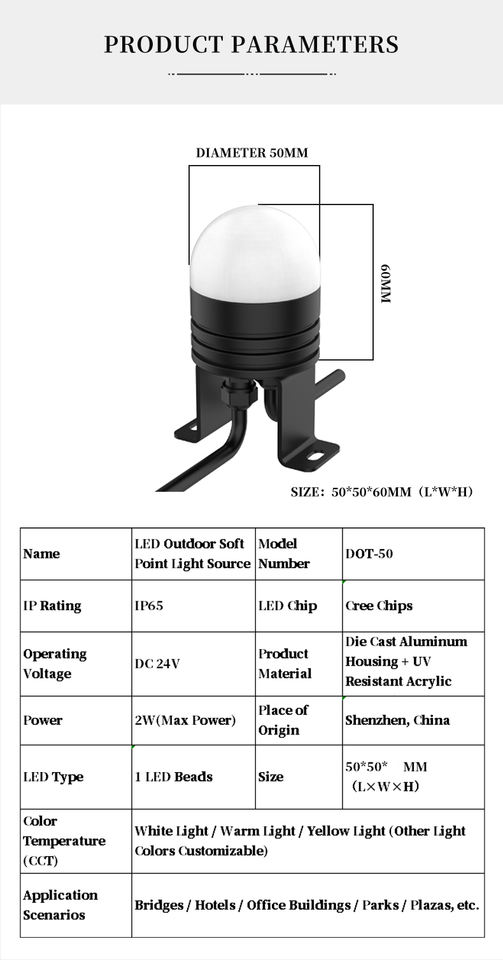 PRODUCT PARAMETERS

DIAMETER 50MM

60MM

SIZE: 50*50*60MM（L*W*H）

| Name | LED Outdoor Soft Point Light Source | Model Number | DOT-50 |
|---|---|---|---|
| IP Rating | IP65 | LED Chip | Cree Chips |
| Operating Voltage | DC 24V | Product Material | Die Cast Aluminum Housing + UV Resistant Acrylic |
| Power | 2W(Max Power) | Place of Origin | Shenzhen, China |
| LED Type | 1 LED Beads | Size | 50*50* MM (L×W×H) |
| Color Temperature (CCT) | White Light / Warm Light / Yellow Light (Other Light Colors Customizable) | | |
| Application Scenarios | Bridges / Hotels / Office Buildings / Parks / Plazas, etc. | | |